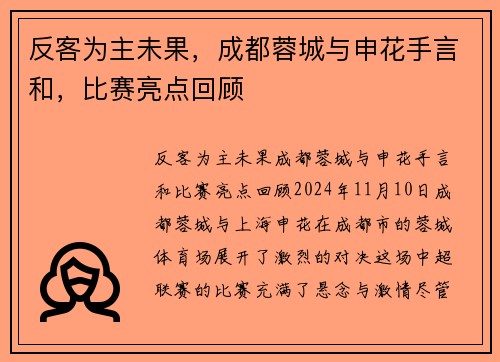 反客为主未果，成都蓉城与申花手言和，比赛亮点回顾

反客为主未果成都蓉城与申花手言和比赛亮点回顾2024年11月10日成都蓉城与上海申花在成都市的蓉城体育场展开了激烈的对决这场中超联赛的比赛充满了悬念与激情尽管